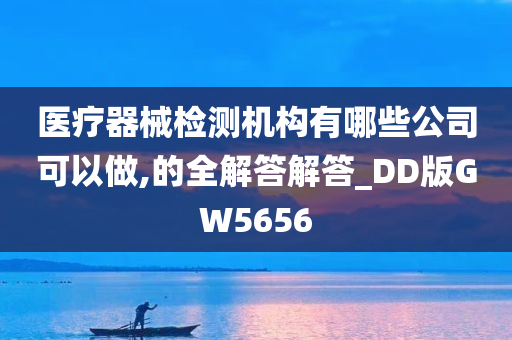 医疗器械检测机构有哪些公司可以做,的全解答解答_DD版GW5656